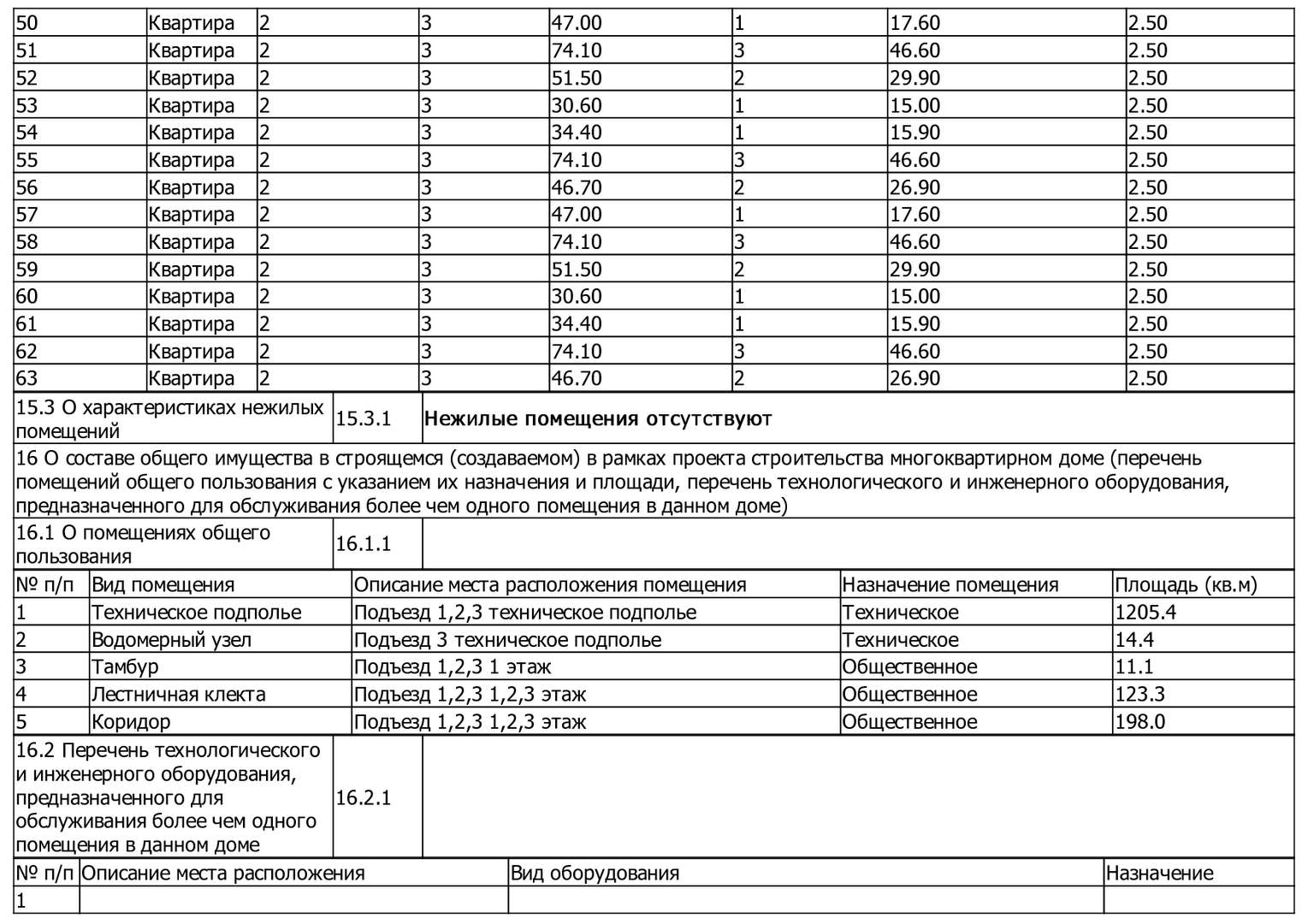 | 50 | Квартира | 2 | 3 | 47.00 | 1 | 17.60 | 2.50 |
|---|---|---|---|---|---|---|---|
| 51 | Квартира | 2 | 3 | 74.10 | 3 | 46.60 | 2.50 |
| 52 | Квартира | 2 | 3 | 51.50 | 2 | 29.90 | 2.50 |
| 53 | Квартира | 2 | 3 | 30.60 | 1 | 15.00 | 2.50 |
| 54 | Квартира | 2 | 3 | 34.40 | 1 | 15.90 | 2.50 |
| 55 | Квартира | 2 | 3 | 74.10 | 3 | 46.60 | 2.50 |
| 56 | Квартира | 2 | 3 | 46.70 | 2 | 26.90 | 2.50 |
| 57 | Квартира | 2 | 3 | 47.00 | 1 | 17.60 | 2.50 |
| 58 | Квартира | 2 | 3 | 74.10 | 3 | 46.60 | 2.50 |
| 59 | Квартира | 2 | 3 | 51.50 | 2 | 29.90 | 2.50 |
| 60 | Квартира | 2 | 3 | 30.60 | 1 | 15.00 | 2.50 |
| 61 | Квартира | 2 | 3 | 34.40 | 1 | 15.90 | 2.50 |
| 62 | Квартира | 2 | 3 | 74.10 | 3 | 46.60 | 2.50 |
| 63 | Квартира | 2 | 3 | 46.70 | 2 | 26.90 | 2.50 |

| 15.3 О характеристиках нежилых помещений | 15.3.1 | Нежилые помещения отсутствуют |
|---|---|---|

16 О составе общего имущества в строящемся (создаваемом) в рамках проекта строительства многоквартирном доме (перечень помещений общего пользования с указанием их назначения и площади, перечень технологического и инженерного оборудования, предназначенного для обслуживания более чем одного помещения в данном доме)

| 16.1 О помещениях общего пользования | 16.1.1 | |
|---|---|---|

| № п/п | Вид помещения | Описание места расположения помещения | Назначение помещения | Площадь (кв.м) |
|---|---|---|---|---|
| 1 | Техническое подполье | Подъезд 1,2,3 техническое подполье | Техническое | 1205.4 |
| 2 | Водомерный узел | Подъезд 3 техническое подполье | Техническое | 14.4 |
| 3 | Тамбур | Подъезд 1,2,3 1 этаж | Общественное | 11.1 |
| 4 | Лестничная клекта | Подъезд 1,2,3 1,2,3 этаж | Общественное | 123.3 |
| 5 | Коридор | Подъезд 1,2,3 1,2,3 этаж | Общественное | 198.0 |

| 16.2 Перечень технологического и инженерного оборудования, предназначенного для обслуживания более чем одного помещения в данном доме | 16.2.1 | |
|---|---|---|

| № п/п | Описание места расположения | Вид оборудования | Назначение |
|---|---|---|---|
| 1 | | | |